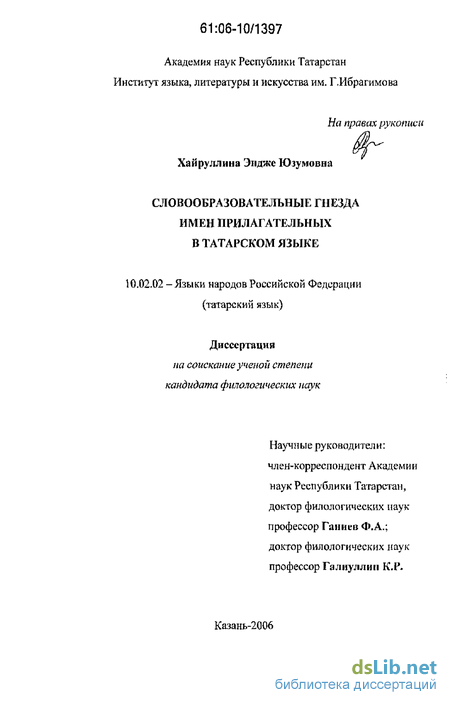 61:06-10/1397

Академия наук Республики Татарстан
Институт языка, литературы и искусства им. Г.Ибрагимова

На правах рукописи

Хайруллина Эндже Юзумовна

СЛОВООБРАЗОВАТЕЛЬНЫЕ ГНЕЗДА
ИМЕН ПРИЛАГАТЕЛЬНЫХ
В ТАТАРСКОМ ЯЗЫКЕ

10.02.02 – Языки народов Российской Федерации
(татарский язык)

Диссертация
на соискание ученой степени
кандидата филологических наук

Научные руководители:
член-корреспондент Академии
наук Республики Татарстан,
доктор филологических наук
профессор Ганиев Ф.А.;
доктор филологических наук
профессор Галиуллин К.Р.

Казань-2006

dsLib.net
библиотека диссертаций